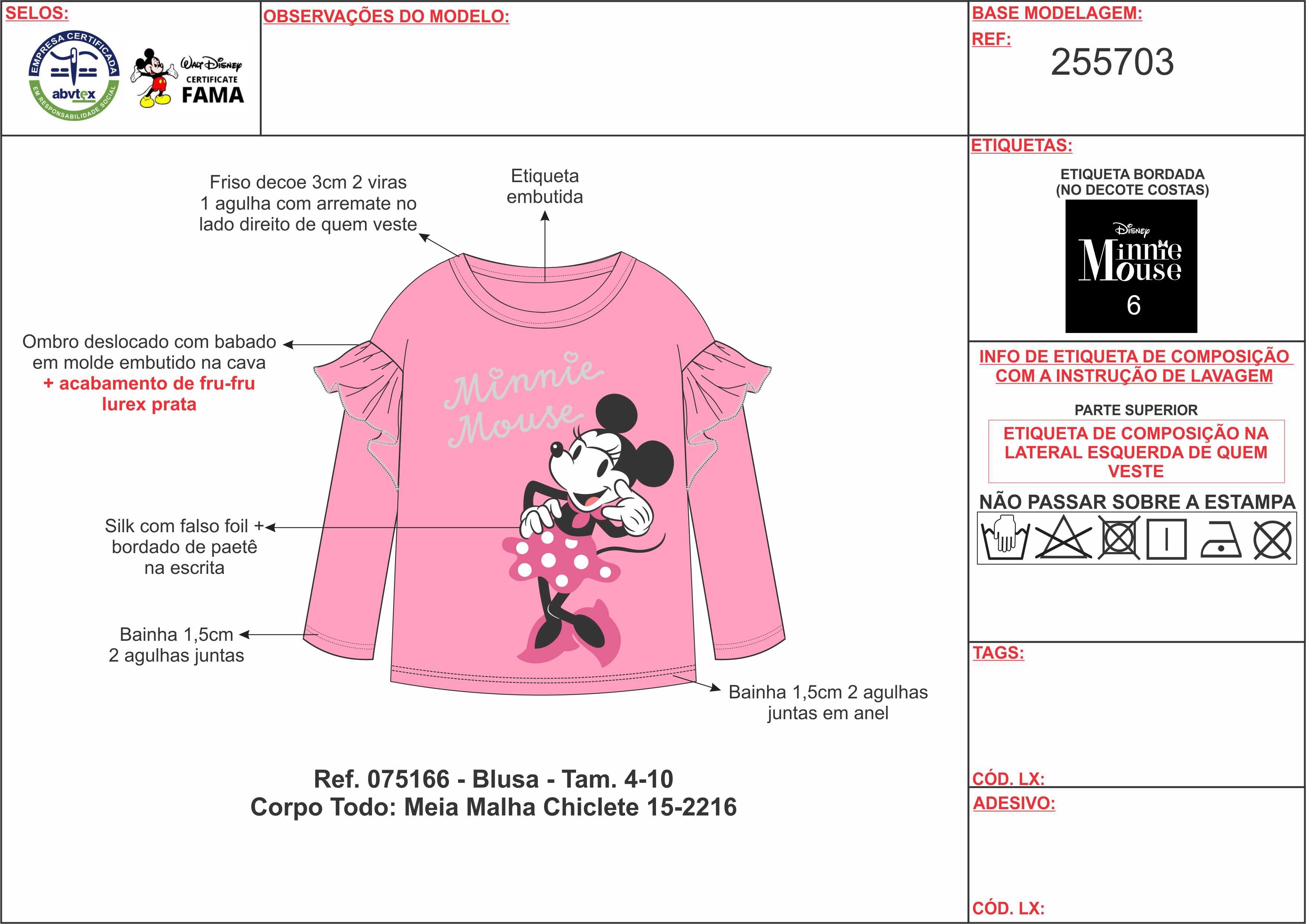 SELOS:

EMPRESA CERTIFICADA
abvtex
EM RESPONSABILIDADE SOCIAL

Walt Disney
CERTIFICATE
FAMA

OBSERVAÇÕES DO MODELO:

BASE MODELAGEM:
REF:
255703

Friso decoe 3cm 2 viras 1 agulha com arremate no lado direito de quem veste

Etiqueta embutida

Ombro deslocado com babado em molde embutido na cava
+ acabamento de fru-fru lurex prata

Minnie Mouse

Silk com falso foil + bordado de paetê na escrita

Bainha 1,5cm 2 agulhas juntas

Bainha 1,5cm 2 agulhas juntas em anel

Ref. 075166 - Blusa - Tam. 4-10
Corpo Todo: Meia Malha Chiclete 15-2216

ETIQUETAS:
ETIQUETA BORDADA (NO DECOTE COSTAS)
Disney
Minnie Mouse
6

INFO DE ETIQUETA DE COMPOSIÇÃO COM A INSTRUÇÃO DE LAVAGEM
PARTE SUPERIOR
ETIQUETA DE COMPOSIÇÃO NA LATERAL ESQUERDA DE QUEM VESTE
NÃO PASSAR SOBRE A ESTAMPA

TAGS:

CÓD. LX:

ADESIVO:

CÓD. LX: